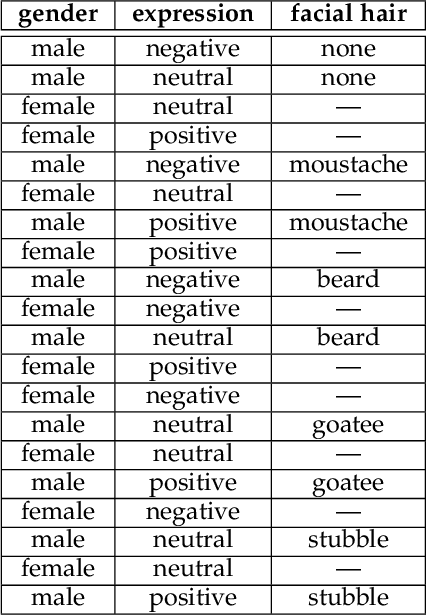 | gender | expression | facial hair |
|---|---|---|
| male | negative | none |
| male | neutral | none |
| female | neutral | — |
| female | positive | — |
| male | negative | moustache |
| female | neutral | — |
| male | positive | moustache |
| female | positive | — |
| male | negative | beard |
| female | negative | — |
| male | neutral | beard |
| female | positive | — |
| female | negative | — |
| male | neutral | goatee |
| female | neutral | — |
| male | positive | goatee |
| female | negative | — |
| male | neutral | stubble |
| female | neutral | — |
| male | positive | stubble |